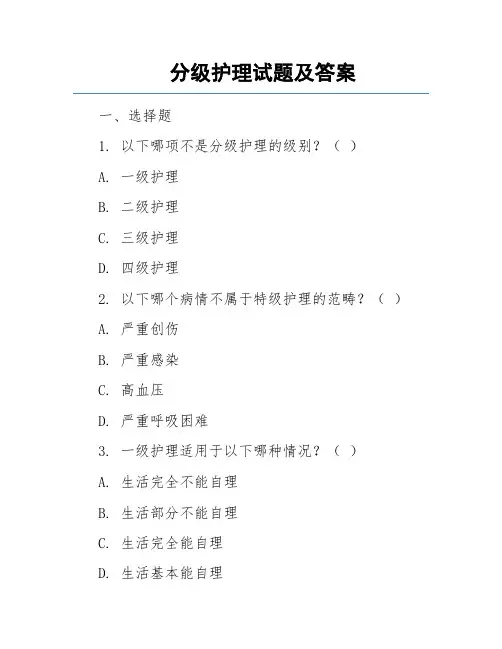 分级护理试题及答案

一、选择题

1. 以下哪项不是分级护理的级别？（ ）

A. 一级护理

B. 二级护理

C. 三级护理

D. 四级护理

2. 以下哪个病情不属于特级护理的范畴？（ ）

A. 严重创伤

B. 严重感染

C. 高血压

D. 严重呼吸困难

3. 一级护理适用于以下哪种情况？（ ）

A. 生活完全不能自理

B. 生活部分不能自理

C. 生活完全能自理

D. 生活基本能自理